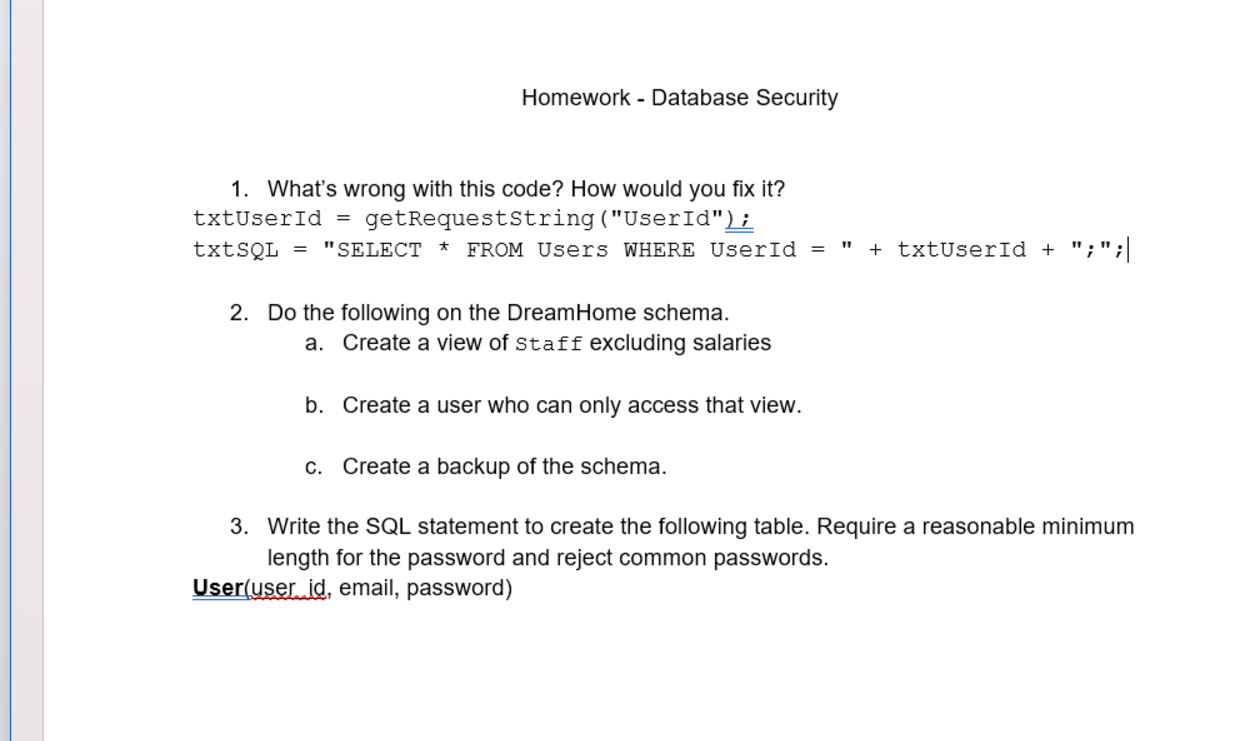 Homework - Database Security

1. What's wrong with this code? How would you fix it?

txtUserId = getRequestString("UserId");
txtSQL = "SELECT * FROM Users WHERE UserId = " + txtUserId + ";";

2. Do the following on the DreamHome schema.
a. Create a view of Staff excluding salaries

b. Create a user who can only access that view.

c. Create a backup of the schema.

3. Write the SQL statement to create the following table. Require a reasonable minimum length for the password and reject common passwords.

User(user_id, email, password)